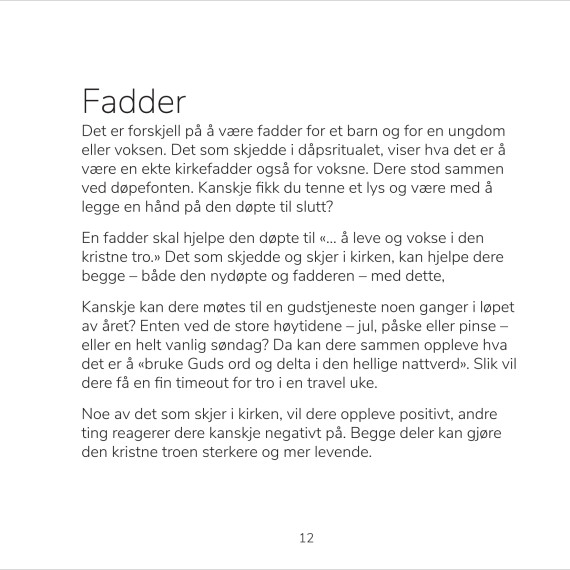 Fadder

Det er forskjell på å være fadder for et barn og for en ungdom eller voksen. Det som skjedde i dåpsritualet, viser hva det er å være en ekte kirkefadder også for voksne. Dere stod sammen ved døpefonten. Kanskje fikk du tenne et lys og være med å legge en hånd på den døpte til slutt?

En fadder skal hjelpe den døpte til «... å leve og vokse i den kristne tro.» Det som skjedde og skjer i kirken, kan hjelpe dere begge – både den nydøpte og fadderen – med dette,

Kanskje kan dere møtes til en gudstjeneste noen ganger i løpet av året? Enten ved de store høytidene – jul, påske eller pinse – eller en helt vanlig søndag? Da kan dere sammen oppleve hva det er å «bruke Guds ord og delta i den hellige nattverd». Slik vil dere få en fin timeout for tro i en travel uke.

Noe av det som skjer i kirken, vil dere oppleve positivt, andre ting reagerer dere kanskje negativt på. Begge deler kan gjøre den kristne troen sterkere og mer levende.

12